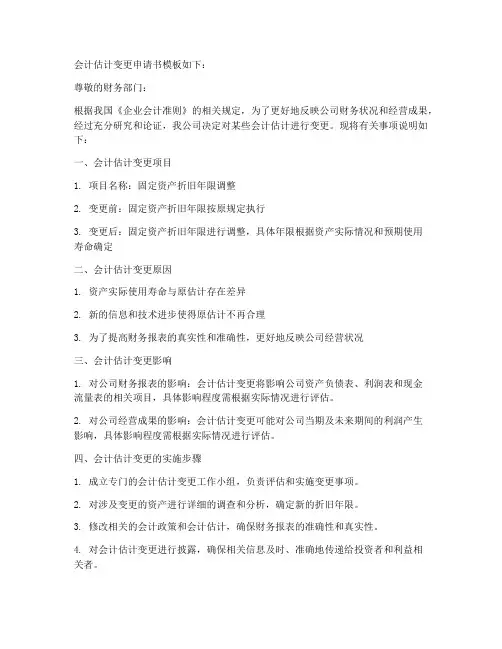 会计估计变更申请书模板如下：

尊敬的财务部门：

根据我国《企业会计准则》的相关规定，为了更好地反映公司财务状况和经营成果，经过充分研究和论证，我公司决定对某些会计估计进行变更。现将有关事项说明如下：

一、会计估计变更项目

1. 项目名称：固定资产折旧年限调整

2. 变更前：固定资产折旧年限按原规定执行

3. 变更后：固定资产折旧年限进行调整，具体年限根据资产实际情况和预期使用寿命确定

二、会计估计变更原因

1. 资产实际使用寿命与原估计存在差异

2. 新的信息和技术进步使得原估计不再合理

3. 为了提高财务报表的真实性和准确性，更好地反映公司经营状况

三、会计估计变更影响

1. 对公司财务报表的影响：会计估计变更将影响公司资产负债表、利润表和现金流量表的相关项目，具体影响程度需根据实际情况进行评估。

2. 对公司经营成果的影响：会计估计变更可能对公司当期及未来期间的利润产生影响，具体影响程度需根据实际情况进行评估。

四、会计估计变更的实施步骤

1. 成立专门的会计估计变更工作小组，负责评估和实施变更事项。

2. 对涉及变更的资产进行详细的调查和分析，确定新的折旧年限。

3. 修改相关的会计政策和会计估计，确保财务报表的准确性和真实性。

4. 对会计估计变更进行披露，确保相关信息及时、准确地传递给投资者和利益相关者。